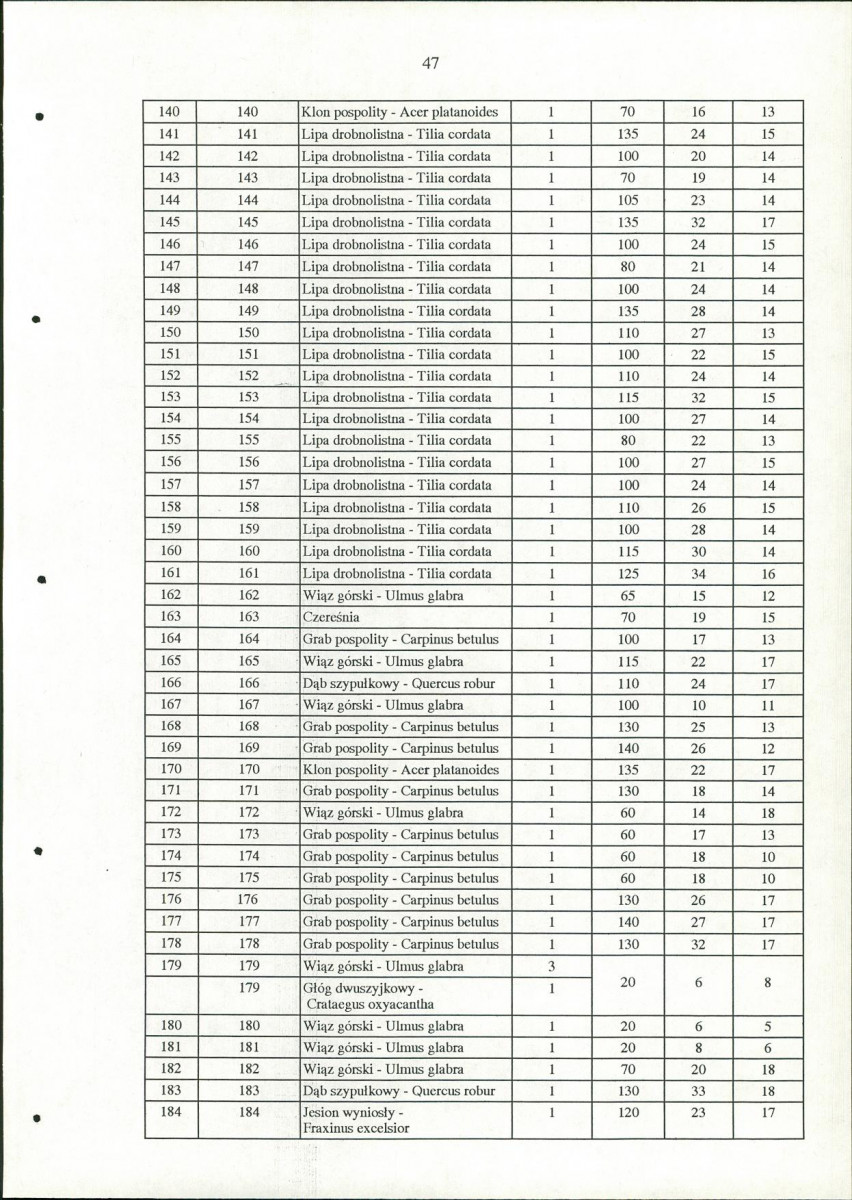 47

| 140 | 140 | Klon pospolity - Acer platanoides | 1 | 70 | 16 | 13 |
|---|---|---|---|---|---|---|
| 141 | 141 | Lipa drobnolistna - Tilia cordata | 1 | 135 | 24 | 15 |
| 142 | 142 | Lipa drobnolistna - Tilia cordata | 1 | 100 | 20 | 14 |
| 143 | 143 | Lipa drobnolistna - Tilia cordata | 1 | 70 | 19 | 14 |
| 144 | 144 | Lipa drobnolistna - Tilia cordata | 1 | 105 | 23 | 14 |
| 145 | 145 | Lipa drobnolistna - Tilia cordata | 1 | 135 | 32 | 17 |
| 146 | 146 | Lipa drobnolistna - Tilia cordata | 1 | 100 | 24 | 15 |
| 147 | 147 | Lipa drobnolistna - Tilia cordata | 1 | 80 | 21 | 14 |
| 148 | 148 | Lipa drobnolistna - Tilia cordata | 1 | 100 | 24 | 14 |
| 149 | 149 | Lipa drobnolistna - Tilia cordata | 1 | 135 | 28 | 14 |
| 150 | 150 | Lipa drobnolistna - Tilia cordata | 1 | 110 | 27 | 13 |
| 151 | 151 | Lipa drobnolistna - Tilia cordata | 1 | 100 | 22 | 15 |
| 152 | 152 | Lipa drobnolistna - Tilia cordata | 1 | 110 | 24 | 14 |
| 153 | 153 | Lipa drobnolistna - Tilia cordata | 1 | 115 | 32 | 15 |
| 154 | 154 | Lipa drobnolistna - Tilia cordata | 1 | 100 | 27 | 14 |
| 155 | 155 | Lipa drobnolistna - Tilia cordata | 1 | 80 | 22 | 13 |
| 156 | 156 | Lipa drobnolistna - Tilia cordata | 1 | 100 | 27 | 15 |
| 157 | 157 | Lipa drobnolistna - Tilia cordata | 1 | 100 | 24 | 14 |
| 158 | 158 | Lipa drobnolistna - Tilia cordata | 1 | 110 | 26 | 15 |
| 159 | 159 | Lipa drobnolistna - Tilia cordata | 1 | 100 | 28 | 14 |
| 160 | 160 | Lipa drobnolistna - Tilia cordata | 1 | 115 | 30 | 14 |
| 161 | 161 | Lipa drobnolistna - Tilia cordata | 1 | 125 | 34 | 16 |
| 162 | 162 | Wiąz górski - Ulmus glabra | 1 | 65 | 15 | 12 |
| 163 | 163 | Czereśnia | 1 | 70 | 19 | 15 |
| 164 | 164 | Grab pospolity - Carpinus betulus | 1 | 100 | 17 | 13 |
| 165 | 165 | Wiąz górski - Ulmus glabra | 1 | 115 | 22 | 17 |
| 166 | 166 | Dąb szypułkowy - Quercus robur | 1 | 110 | 24 | 17 |
| 167 | 167 | Wiąz górski - Ulmus glabra | 1 | 100 | 10 | 11 |
| 168 | 168 | Grab pospolity - Carpinus betulus | 1 | 130 | 25 | 13 |
| 169 | 169 | Grab pospolity - Carpinus betulus | 1 | 140 | 26 | 12 |
| 170 | 170 | Klon pospolity - Acer platanoides | 1 | 135 | 22 | 17 |
| 171 | 171 | Grab pospolity - Carpinus betulus | 1 | 130 | 18 | 14 |
| 172 | 172 | Wiąz górski - Ulmus glabra | 1 | 60 | 14 | 18 |
| 173 | 173 | Grab pospolity - Carpinus betulus | 1 | 60 | 17 | 13 |
| 174 | 174 | Grab pospolity - Carpinus betulus | 1 | 60 | 18 | 10 |
| 175 | 175 | Grab pospolity - Carpinus betulus | 1 | 60 | 18 | 10 |
| 176 | 176 | Grab pospolity - Carpinus betulus | 1 | 130 | 26 | 17 |
| 177 | 177 | Grab pospolity - Carpinus betulus | 1 | 140 | 27 | 17 |
| 178 | 178 | Grab pospolity - Carpinus betulus | 1 | 130 | 32 | 17 |
| 179 | 179 | Wiąz górski - Ulmus glabra | 3 | 20 | 6 | 8 |
|  | 179 | Głóg dwuszyjkowy - Crataegus oxyacantha | 1 |  |  |  |
| 180 | 180 | Wiąz górski - Ulmus glabra | 1 | 20 | 6 | 5 |
| 181 | 181 | Wiąz górski - Ulmus glabra | 1 | 20 | 8 | 6 |
| 182 | 182 | Wiąz górski - Ulmus glabra | 1 | 70 | 20 | 18 |
| 183 | 183 | Dąb szypułkowy - Quercus robur | 1 | 130 | 33 | 18 |
| 184 | 184 | Jesion wyniosły - Fraxinus excelsior | 1 | 120 | 23 | 17 |